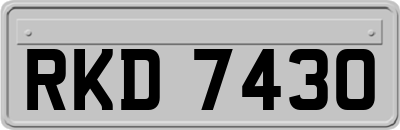 RKD 7430